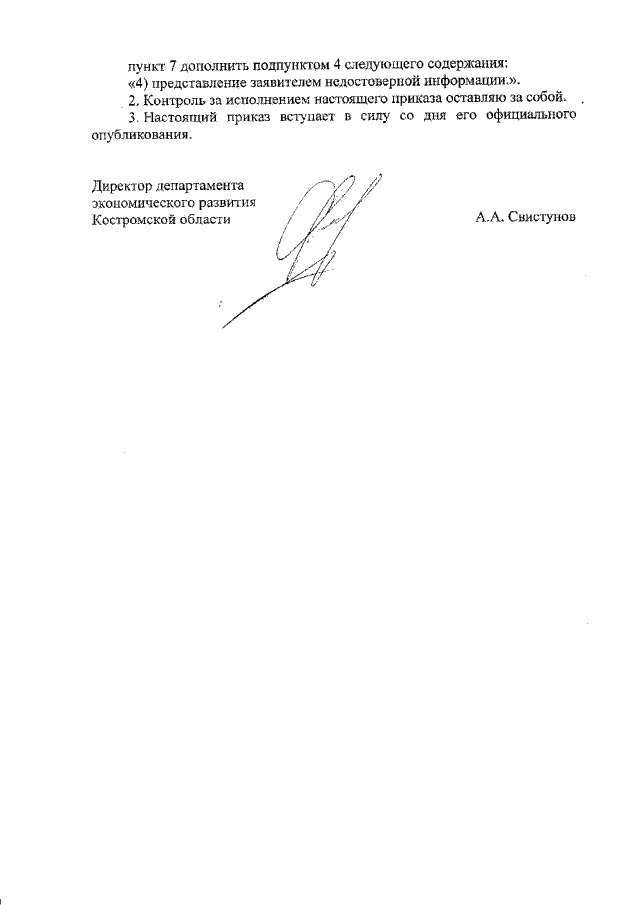 пункт 7 дополнить подпунктом 4 следующего содержания:
«4) представление заявителем недостоверной информации.».
2. Контроль за исполнением настоящего приказа оставляю за собой.
3. Настоящий приказ вступает в силу со дня его официального опубликования.

Директор департамента экономического развития Костромской области

А.А. Свистунов